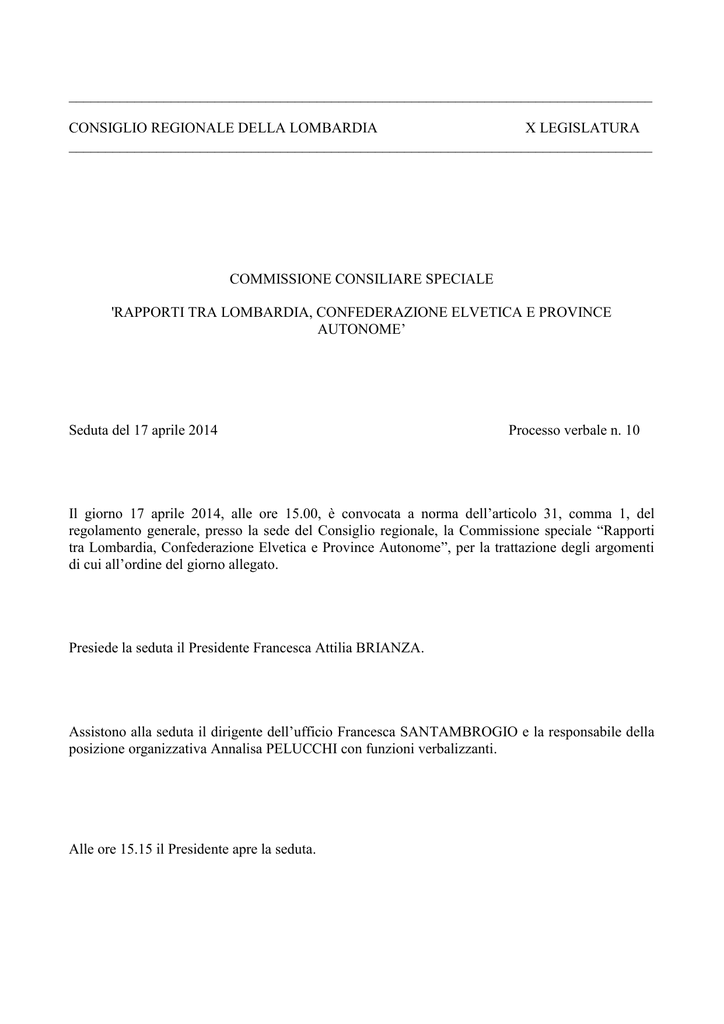 CONSIGLIO REGIONALE DELLA LOMBARDIA X LEGISLATURA

COMMISSIONE CONSILIARE SPECIALE

'RAPPORTI TRA LOMBARDIA, CONFEDERAZIONE ELVETICA E PROVINCE AUTONOME’

Seduta del 17 aprile 2014 Processo verbale n. 10

Il giorno 17 aprile 2014, alle ore 15.00, è convocata a norma dell’articolo 31, comma 1, del regolamento generale, presso la sede del Consiglio regionale, la Commissione speciale “Rapporti tra Lombardia, Confederazione Elvetica e Province Autonome”, per la trattazione degli argomenti di cui all’ordine del giorno allegato.

Presiede la seduta il Presidente Francesca Attilia BRIANZA.

Assistono alla seduta il dirigente dell’ufficio Francesca SANTAMBROGIO e la responsabile della posizione organizzativa Annalisa PELUCCHI con funzioni verbalizzanti.

Alle ore 15.15 il Presidente apre la seduta.